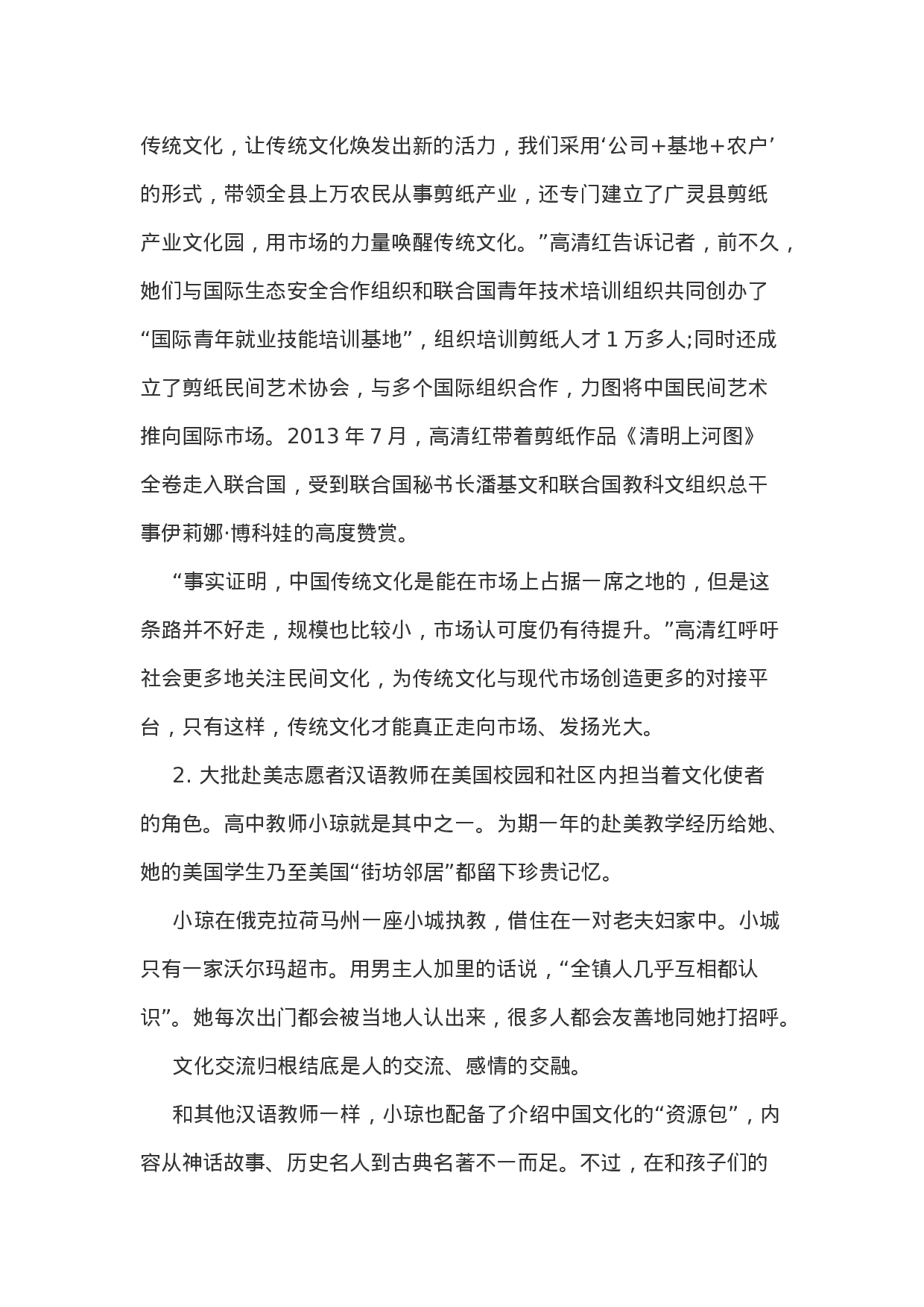 传统文化，让传统文化焕发出新的活力，我们采用‘公司+基地+农户’的形式，带领全县上万农民从事剪纸产业，还专门建立了广灵县剪纸产业文化园，用市场的力量唤醒传统文化。”高清红告诉记者，前不久，她们与国际生态安全合作组织和联合国青年技术培训组织共同创办了“国际青年就业技能培训基地”，组织培训剪纸人才 1 万多人;同时还成立了剪纸民间艺术协会，与多个国际组织合作，力图将中国民间艺术推向国际市场。2013 年 7 月，高清红带着剪纸作品《清明上河图》全卷走入联合国，受到联合国秘书长潘基文和联合国教科文组织总干事伊莉娜·博科娃的高度赞赏。

“事实证明，中国传统文化是能在市场上占据一席之地的，但是这条路并不好走，规模也比较小，市场认可度仍有待提升。”高清红呼吁社会更多地关注民间文化，为传统文化与现代市场创造更多的对接平台，只有这样，传统文化才能真正走向市场、发扬光大。

2. 大批赴美志愿者汉语教师在美国校园和社区内担当着文化使者的角色。高中教师小琼就是其中之一。为期一年的赴美教学经历给她、她的美国学生乃至美国“街坊邻居”都留下珍贵记忆。

小琼在俄克拉荷马州一座小城执教，借住在一对老夫妇家中。小城只有一家沃尔玛超市。用男主人加里的话说，“全镇人几乎互相都认识”。她每次出门都会被当地人认出来，很多人都会友善地同她打招呼。

文化交流归根结底是人的交流、感情的交融。

和其他汉语教师一样，小琼也配备了介绍中国文化的“资源包”，内容从神话故事、历史名人到古典名著不一而足。不过，在和孩子们的